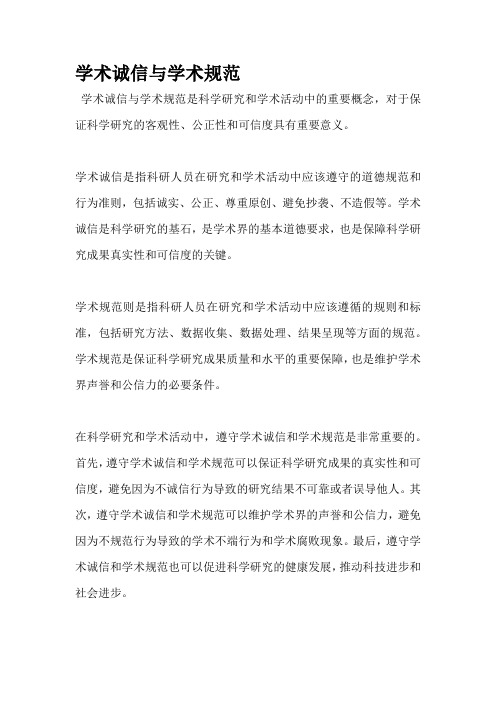 学术诚信与学术规范

学术诚信与学术规范是科学研究和学术活动中的重要概念，对于保证科学研究的客观性、公正性和可信度具有重要意义。

学术诚信是指科研人员在研究和学术活动中应该遵守的道德规范和行为准则，包括诚实、公正、尊重原创、避免抄袭、不造假等。学术诚信是科学研究的基石，是学术界的基本道德要求，也是保障科学研究成果真实性和可信度的关键。

学术规范则是指科研人员在研究和学术活动中应该遵循的规则和标准，包括研究方法、数据收集、数据处理、结果呈现等方面的规范。学术规范是保证科学研究成果质量和水平的重要保障，也是维护学术界声誉和公信力的必要条件。

在科学研究和学术活动中，遵守学术诚信和学术规范是非常重要的。首先，遵守学术诚信和学术规范可以保证科学研究成果的真实性和可信度，避免因为不诚信行为导致的研究结果不可靠或者误导他人。其次，遵守学术诚信和学术规范可以维护学术界的声誉和公信力，避免因为不规范行为导致的学术不端行为和学术腐败现象。最后，遵守学术诚信和学术规范也可以促进科学研究的健康发展，推动科技进步和社会进步。